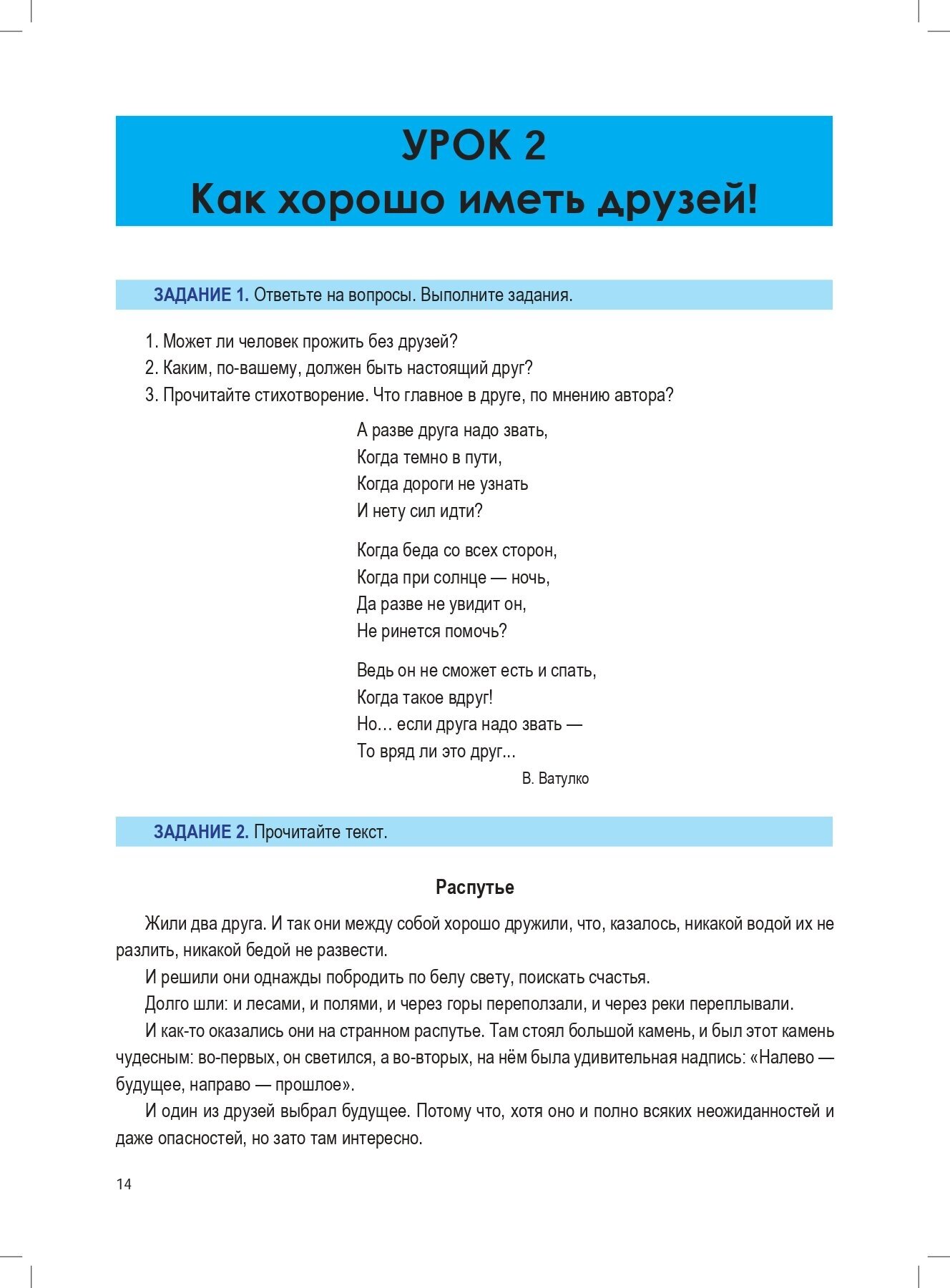 УРОК 2
Как хорошо иметь друзей!

ЗАДАНИЕ 1. Ответьте на вопросы. Выполните задания.

1. Может ли человек прожить без друзей?
2. Каким, по-вашему, должен быть настоящий друг?
3. Прочитайте стихотворение. Что главное в друге, по мнению автора?

А разве друга надо звать,
Когда темно в пути,
Когда дороги не узнать
И нету сил идти?

Когда беда со всех сторон,
Когда при солнце — ночь,
Да разве не увидит он,
Не ринется помочь?

Ведь он не сможет есть и спать,
Когда такое вдруг!
Но… если друга надо звать —
То вряд ли это друг...

В. Ватулко

ЗАДАНИЕ 2. Прочитайте текст.

Распутье

Жили два друга. И так они между собой хорошо дружили, что, казалось, никакой водой их не разлить, никакой бедой не развести.

И решили они однажды побродить по белу свету, поискать счастья.

Долго шли: и лесами, и полями, и через горы переползали, и через реки переплывали.

И как-то оказались они на странном распутье. Там стоял большой камень, и был этот камень чудесным: во-первых, он светился, а во-вторых, на нём была удивительная надпись: «Налево — будущее, направо — прошлое».

И один из друзей выбрал будущее. Потому что, хотя оно и полно всяких неожиданностей и даже опасностей, но зато там интересно.

14